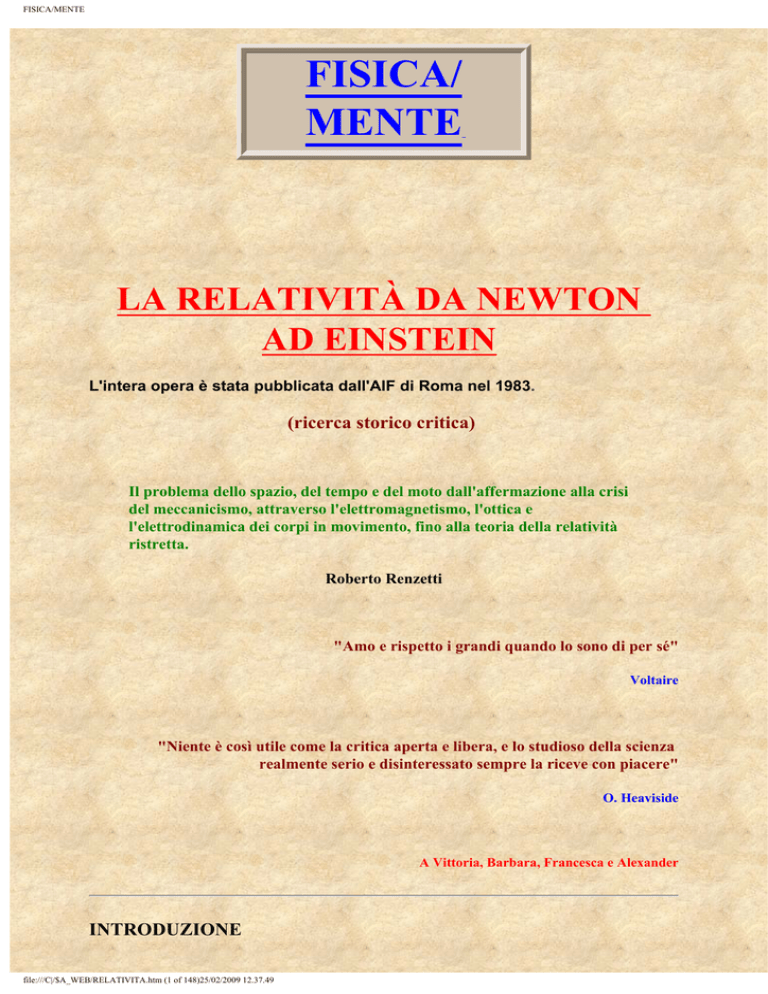 FISICA/MENTE

FISICA/
MENTE

LA RELATIVITÀ DA NEWTON AD EINSTEIN

L'intera opera è stata pubblicata dall'AIF di Roma nel 1983.

(ricerca storico critica)

Il problema dello spazio, del tempo e del moto dall'affermazione alla crisi del meccanicismo, attraverso l'elettromagnetismo, l'ottica e l'elettrodinamica dei corpi in movimento, fino alla teoria della relatività ristretta.

Roberto Renzetti

"Amo e rispetto i grandi quando lo sono di per sé"

Voltaire

"Niente è così utile come la critica aperta e libera, e lo studioso della scienza realmente serio e disinteressato sempre la riceve con piacere"

O. Heaviside

A Vittoria, Barbara, Francesca e Alexander

INTRODUZIONE

file:///C|/$A_WEB/RELATIVITA.htm (1 of 148)25/02/2009 12.37.49